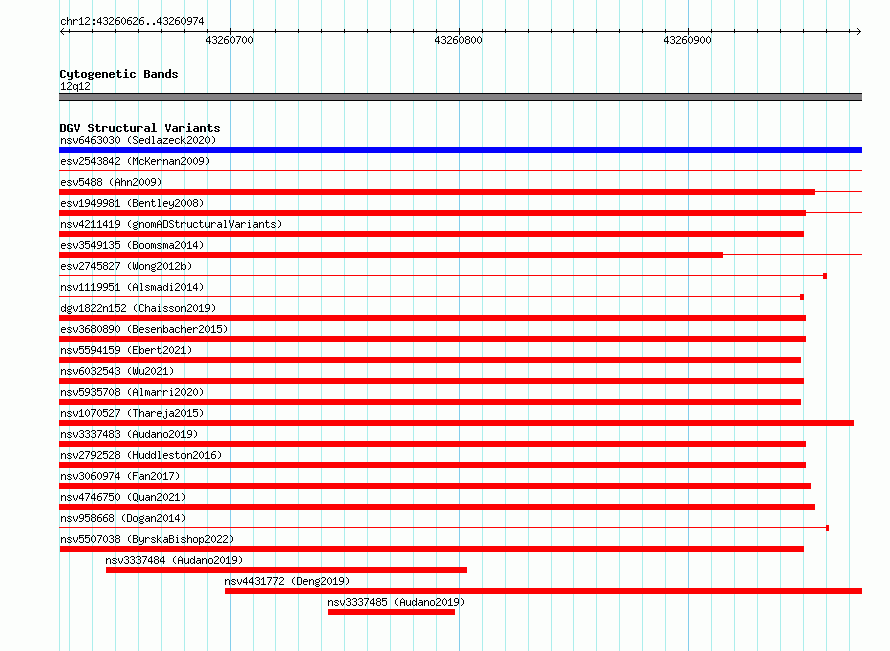 chr12:43260626..43260974

43260700

43260800

43260900

Cytogenetic Bands
12q12

DGV Structural Variants
nsv6463030 (Sedlazeck2020)
esv2543842 (McKernan2009)
esv5488 (Ahn2009)
esv1949981 (Bentley2008)
nsv4211419 (gnomADStructuralVariants)
esv3549135 (Boomsma2014)
esv2745827 (Wong2012b)
nsv1119951 (Alsmadi2014)
dgv1822n152 (Chaisson2019)
esv3680890 (Besenbacher2015)
nsv5594159 (Ebert2021)
nsv6032543 (Wu2021)
nsv5935708 (Almarri2020)
nsv1070527 (Thareja2015)
nsv3337483 (Audano2019)
nsv2792528 (Huddleston2016)
nsv3060974 (Fan2017)
nsv4746750 (Quan2021)
nsv958668 (Dogan2014)
nsv5507038 (ByrskaBishop2022)
nsv3337484 (Audano2019)
nsv4431772 (Deng2019)
nsv3337485 (Audano2019)